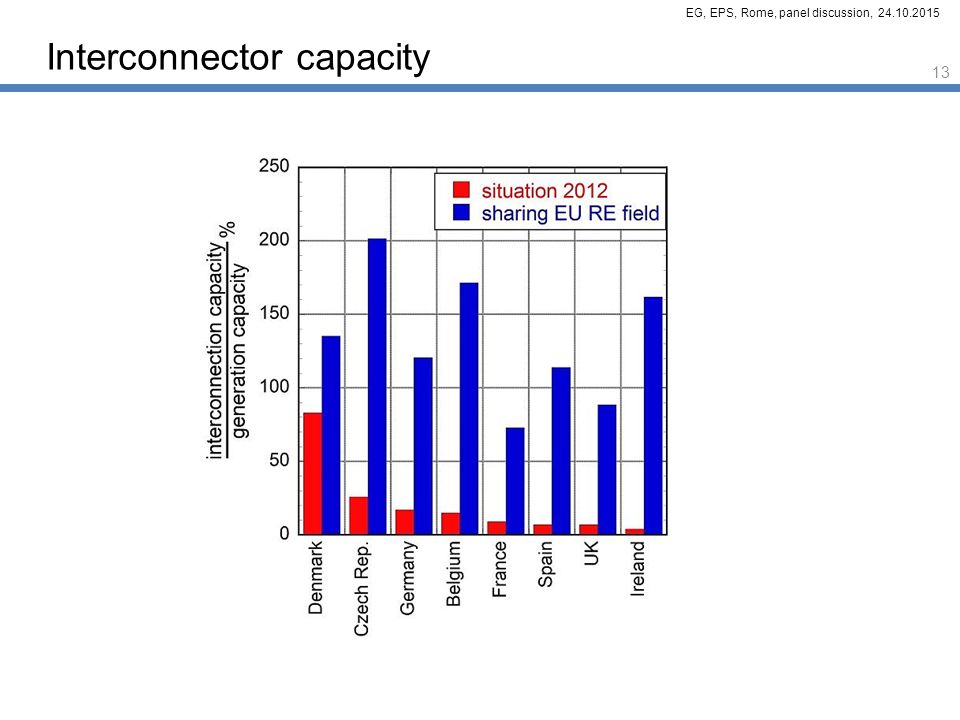 EG, EPS, Rome, panel discussion, 24.10.2015

Interconnector capacity

13

situation 2012
sharing EU RE field

$\frac{\text{interconnection capacity}}{\text{generation capacity}}$ %

250
200
150
100
50
0

Denmark
Czech Rep.
Germany
Belgium
France
Spain
UK
Ireland